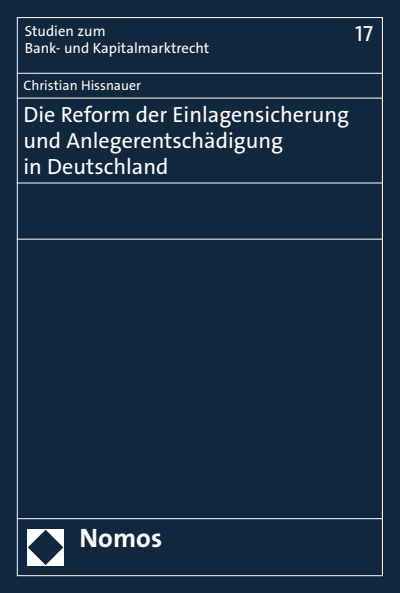 Studien zum
Bank- und Kapitalmarktrecht

17

Christian Hissnauer

Die Reform der Einlagensicherung und Anlegerentschädigung in Deutschland

Nomos